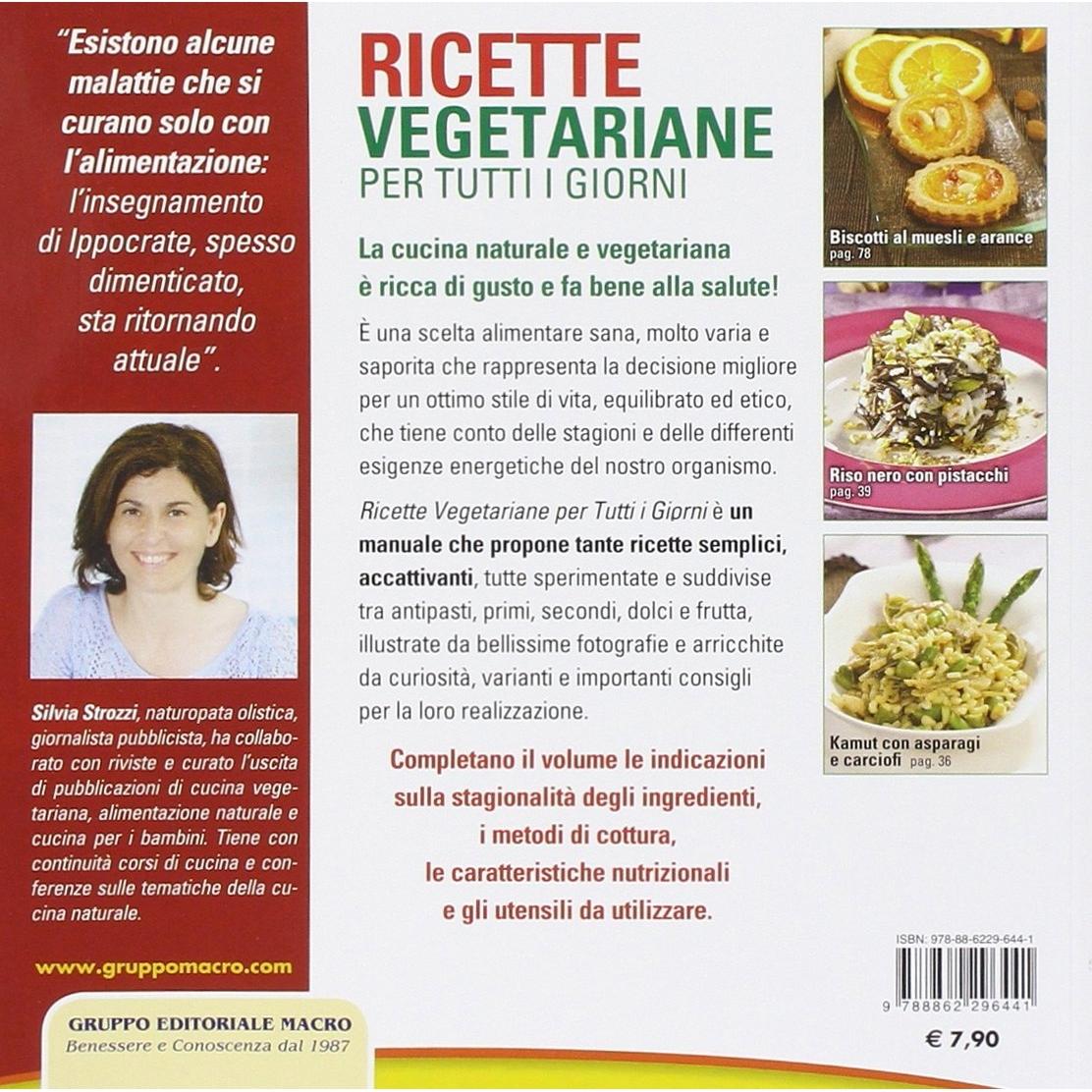 "Esistono alcune malattie che si curano solo con l'alimentazione: l'insegnamento di Ippocrate, spesso dimenticato, sta ritornando attuale".

Silvia Strozzi, naturopata olistica, giornalista pubblicista, ha collaborato con riviste e curato l'uscita di pubblicazioni di cucina vegetariana, alimentazione naturale e cucina per i bambini. Tiene con continuità corsi di cucina e conferenze sulle tematiche della cucina naturale.

www.gruppomacro.com

GRUPPO EDITORIALE MACRO
Benessere e Conoscenza dal 1987

RICETTE
VEGETARIANE
PER TUTTI I GIORNI

La cucina naturale e vegetariana è ricca di gusto e fa bene alla salute!

È una scelta alimentare sana, molto varia e saporita che rappresenta la decisione migliore per un ottimo stile di vita, equilibrato ed etico, che tiene conto delle stagioni e delle differenti esigenze energetiche del nostro organismo.

Ricette Vegetariane per Tutti i Giorni è un manuale che propone tante ricette semplici, accattivanti, tutte sperimentate e suddivise tra antipasti, primi, secondi, dolci e frutta, illustrate da bellissime fotografie e arricchite da curiosità, varianti e importanti consigli per la loro realizzazione.

Completano il volume le indicazioni sulla stagionalità degli ingredienti, i metodi di cottura, le caratteristiche nutrizionali e gli utensili da utilizzare.

Biscotti al muesli e arance
pag. 78

Riso nero con pistacchi
pag. 39

Kamut con asparagi e carciofi pag. 36

ISBN: 978-88-6229-644-1

9 788862 296441

€ 7,90